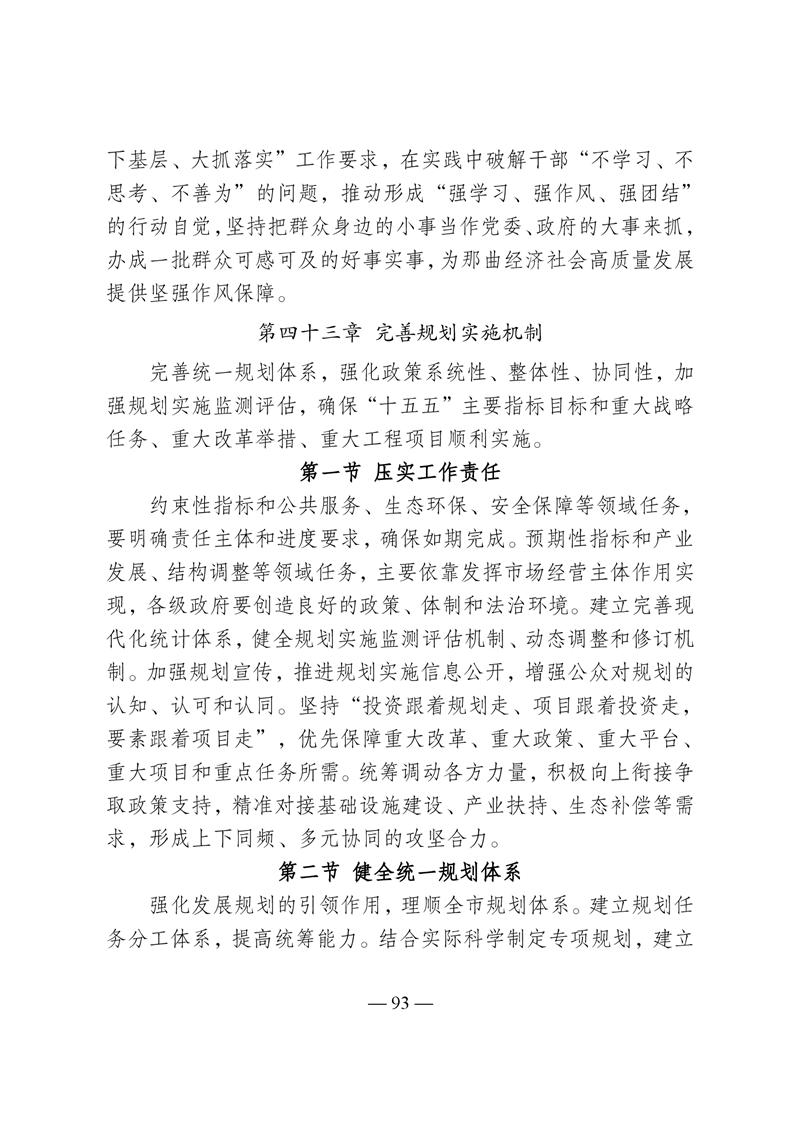 下基层、大抓落实”工作要求，在实践中破解干部“不学习、不思考、不善为”的问题，推动形成“强学习、强作风、强团结”的行动自觉，坚持把群众身边的小事当作党委、政府的大事来抓，办成一批群众可感可及的好事实事，为那曲经济社会高质量发展提供坚强作风保障。

第四十三章 完善规划实施机制

完善统一规划体系，强化政策系统性、整体性、协同性，加强规划实施监测评估，确保“十五五”主要指标目标和重大战略任务、重大改革举措、重大工程项目顺利实施。

第一节 压实工作责任

约束性指标和公共服务、生态环保、安全保障等领域任务，要明确责任主体和进度要求，确保如期完成。预期性指标和产业发展、结构调整等领域任务，主要依靠发挥市场经营主体作用实现，各级政府要创造良好的政策、体制和法治环境。建立完善现代化统计体系，健全规划实施监测评估机制、动态调整和修订机制。加强规划宣传，推进规划实施信息公开，增强公众对规划的认知、认可和认同。坚持“投资跟着规划走、项目跟着投资走，要素跟着项目走”，优先保障重大改革、重大政策、重大平台、重大项目和重点任务所需。统筹调动各方力量，积极向上衔接争取政策支持，精准对接基础设施建设、产业扶持、生态补偿等需求，形成上下同频、多元协同的攻坚合力。

第二节 健全统一规划体系

强化发展规划的引领作用，理顺全市规划体系。建立规划任务分工体系，提高统筹能力。结合实际科学制定专项规划，建立

— 93 —